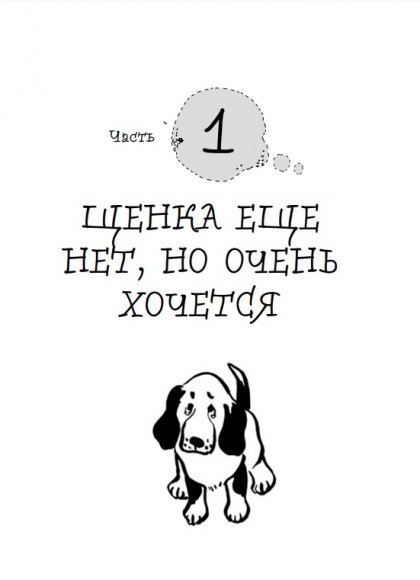 Часть 1

ЩЕНКА ЕЩЕ НЕТ, НО ОЧЕНЬ ХОЧЕТСЯ